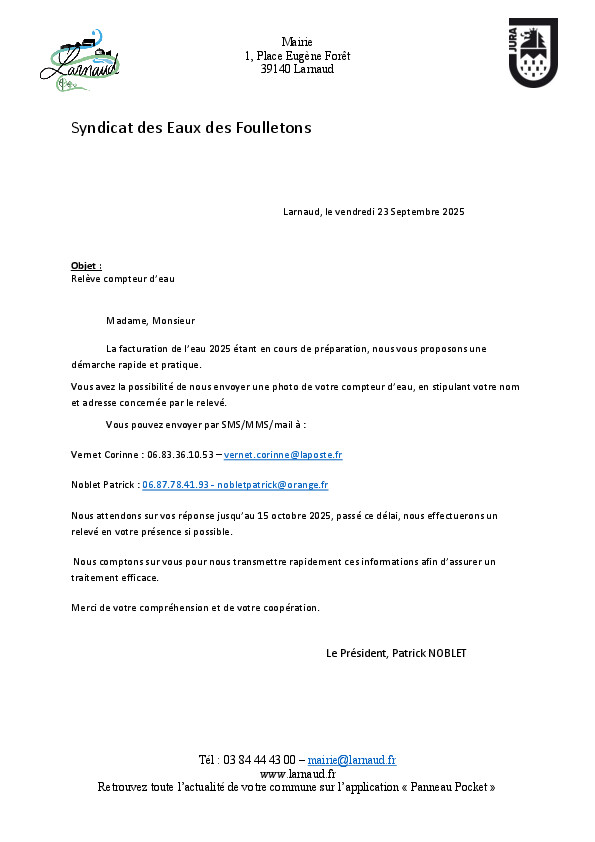 Larnaud

Mairie
1, Place Eugène Forêt
39140 Larnaud

JURA

Syndicat des Eaux des Foulletons

Larnaud, le vendredi 23 Septembre 2025

Objet :
Relève compteur d'eau

Madame, Monsieur

La facturation de l'eau 2025 étant en cours de préparation, nous vous proposons une démarche rapide et pratique.

Vous avez la possibilité de nous envoyer une photo de votre compteur d'eau, en stipulant votre nom et adresse concernée par le relevé.

Vous pouvez envoyer par SMS/MMS/mail à :

Vernet Corinne : 06.83.36.10.53 – vernet.corinne@laposte.fr

Noblet Patrick : 06.87.78.41.93 - nobletpatrick@orange.fr

Nous attendons sur vos réponse jusqu'au 15 octobre 2025, passé ce délai, nous effectuerons un relevé en votre présence si possible.

Nous comptons sur vous pour nous transmettre rapidement ces informations afin d'assurer un traitement efficace.

Merci de votre compréhension et de votre coopération.

Le Président, Patrick NOBLET

Tél : 03 84 44 43 00 – mairie@larnaud.fr
www.larnaud.fr
Retrouvez toute l'actualité de votre commune sur l'application « Panneau Pocket »